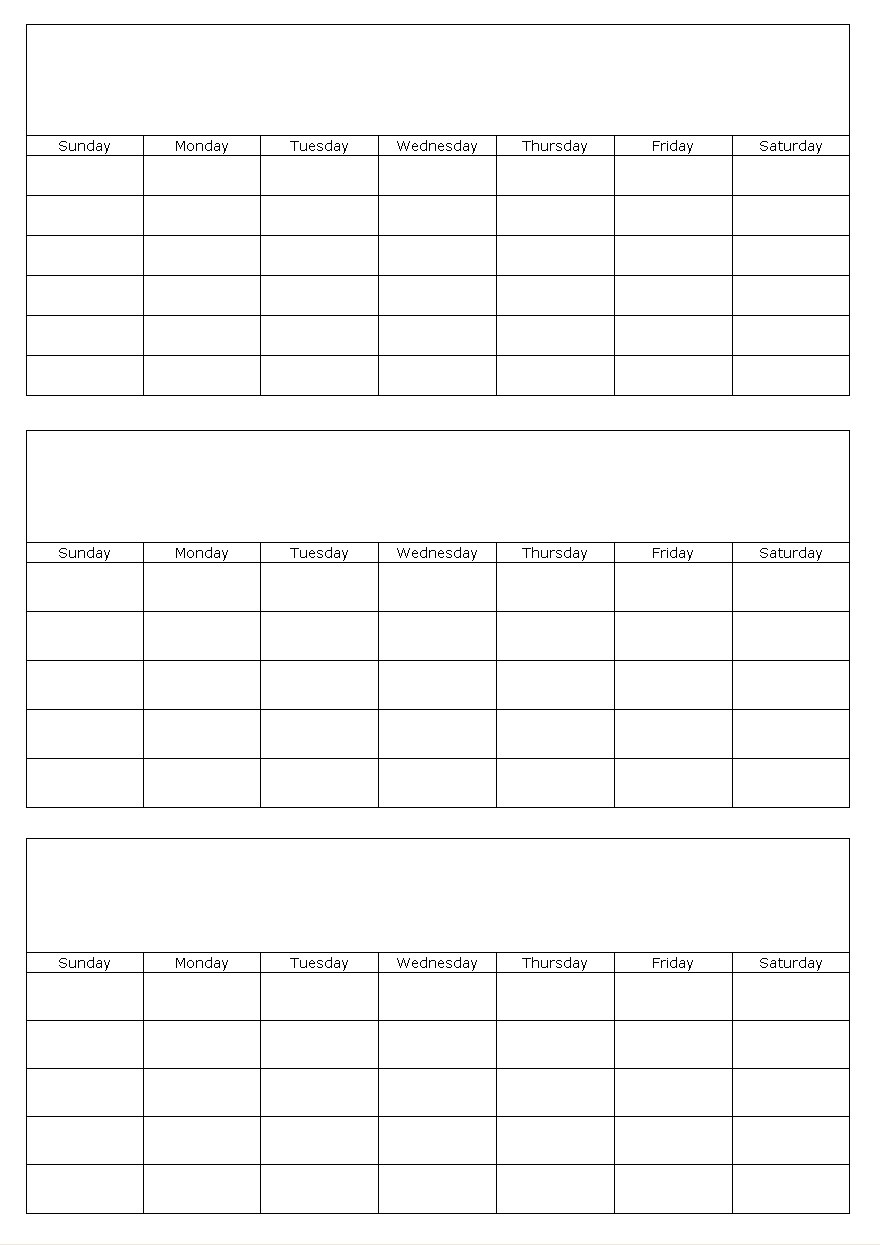 | Sunday | Monday | Tuesday | Wednesday | Thursday | Friday | Saturday |
|---|---|---|---|---|---|---|
| | | | | | | |
| | | | | | | |
| | | | | | | |
| | | | | | | |
| | | | | | | |
| | | | | | | |

| Sunday | Monday | Tuesday | Wednesday | Thursday | Friday | Saturday |
|---|---|---|---|---|---|---|
| | | | | | | |
| | | | | | | |
| | | | | | | |
| | | | | | | |
| | | | | | | |

| Sunday | Monday | Tuesday | Wednesday | Thursday | Friday | Saturday |
|---|---|---|---|---|---|---|
| | | | | | | |
| | | | | | | |
| | | | | | | |
| | | | | | | |
| | | | | | | |